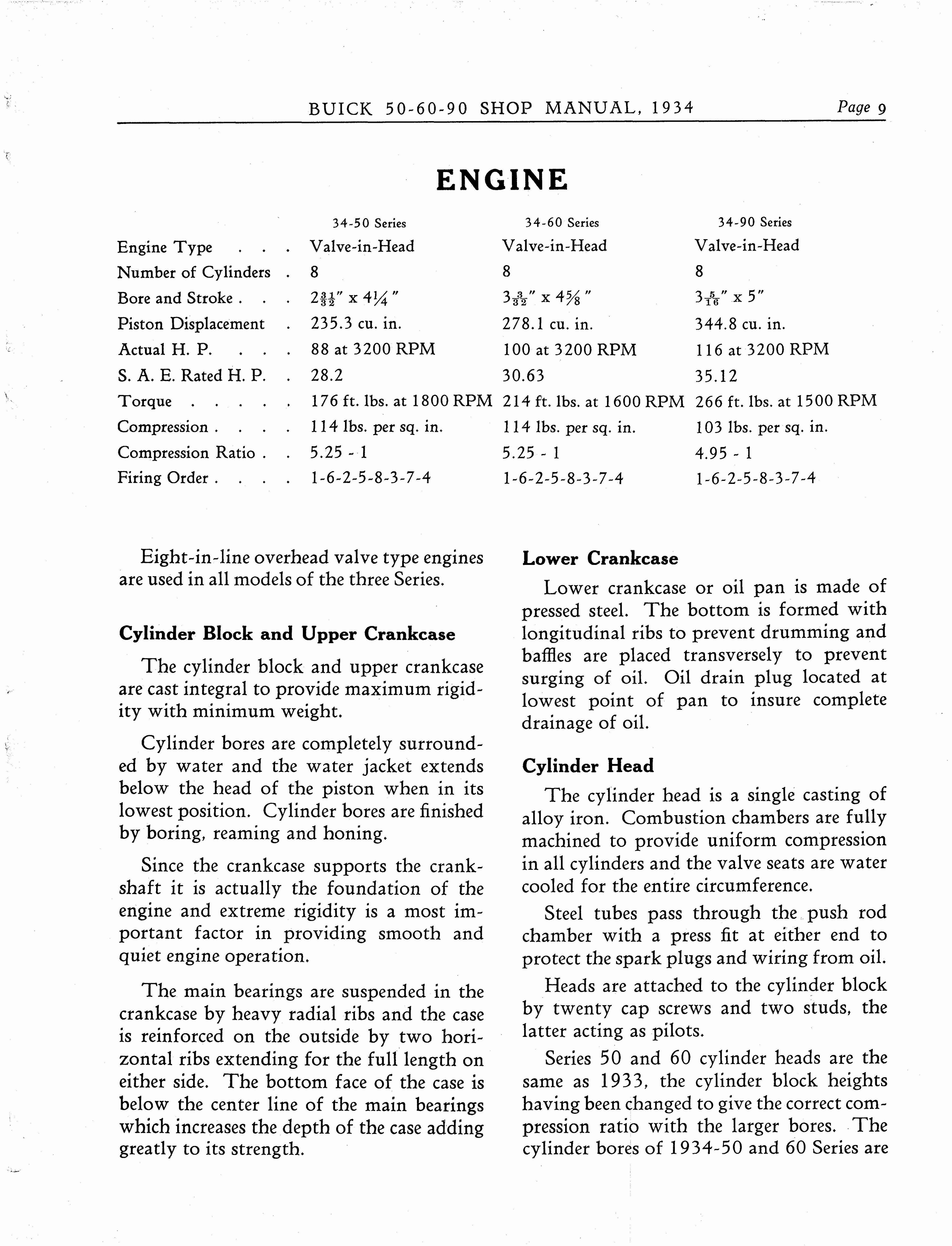 BUICK 50-60-90 SHOP MANUAL, 1934 Page 9

ENGINE

| | 34-50 Series | 34-60 Series | 34-90 Series |
|---|---|---|---|
| Engine Type . . . | Valve-in-Head | Valve-in-Head | Valve-in-Head |
| Number of Cylinders . | 8 | 8 | 8 |
| Bore and Stroke . . . | $2\frac{31}{32}$" x $4\frac{1}{4}$" | $3\frac{3}{32}$" x $4\frac{5}{8}$" | $3\frac{5}{16}$" x 5" |
| Piston Displacement . | 235.3 cu. in. | 278.1 cu. in. | 344.8 cu. in. |
| Actual H. P. . . . | 88 at 3200 RPM | 100 at 3200 RPM | 116 at 3200 RPM |
| S. A. E. Rated H. P. . | 28.2 | 30.63 | 35.12 |
| Torque . . . . . | 176 ft. lbs. at 1800 RPM | 214 ft. lbs. at 1600 RPM | 266 ft. lbs. at 1500 RPM |
| Compression . . . . | 114 lbs. per sq. in. | 114 lbs. per sq. in. | 103 lbs. per sq. in. |
| Compression Ratio . . | 5.25 - 1 | 5.25 - 1 | 4.95 - 1 |
| Firing Order . . . . | 1-6-2-5-8-3-7-4 | 1-6-2-5-8-3-7-4 | 1-6-2-5-8-3-7-4 |

Eight-in-line overhead valve type engines are used in all models of the three Series.

Cylinder Block and Upper Crankcase

The cylinder block and upper crankcase are cast integral to provide maximum rigidity with minimum weight.

Cylinder bores are completely surrounded by water and the water jacket extends below the head of the piston when in its lowest position. Cylinder bores are finished by boring, reaming and honing.

Since the crankcase supports the crankshaft it is actually the foundation of the engine and extreme rigidity is a most important factor in providing smooth and quiet engine operation.

The main bearings are suspended in the crankcase by heavy radial ribs and the case is reinforced on the outside by two horizontal ribs extending for the full length on either side. The bottom face of the case is below the center line of the main bearings which increases the depth of the case adding greatly to its strength.

Lower Crankcase

Lower crankcase or oil pan is made of pressed steel. The bottom is formed with longitudinal ribs to prevent drumming and baffles are placed transversely to prevent surging of oil. Oil drain plug located at lowest point of pan to insure complete drainage of oil.

Cylinder Head

The cylinder head is a single casting of alloy iron. Combustion chambers are fully machined to provide uniform compression in all cylinders and the valve seats are water cooled for the entire circumference.

Steel tubes pass through the push rod chamber with a press fit at either end to protect the spark plugs and wiring from oil.

Heads are attached to the cylinder block by twenty cap screws and two studs, the latter acting as pilots.

Series 50 and 60 cylinder heads are the same as 1933, the cylinder block heights having been changed to give the correct compression ratio with the larger bores. The cylinder bores of 1934-50 and 60 Series are